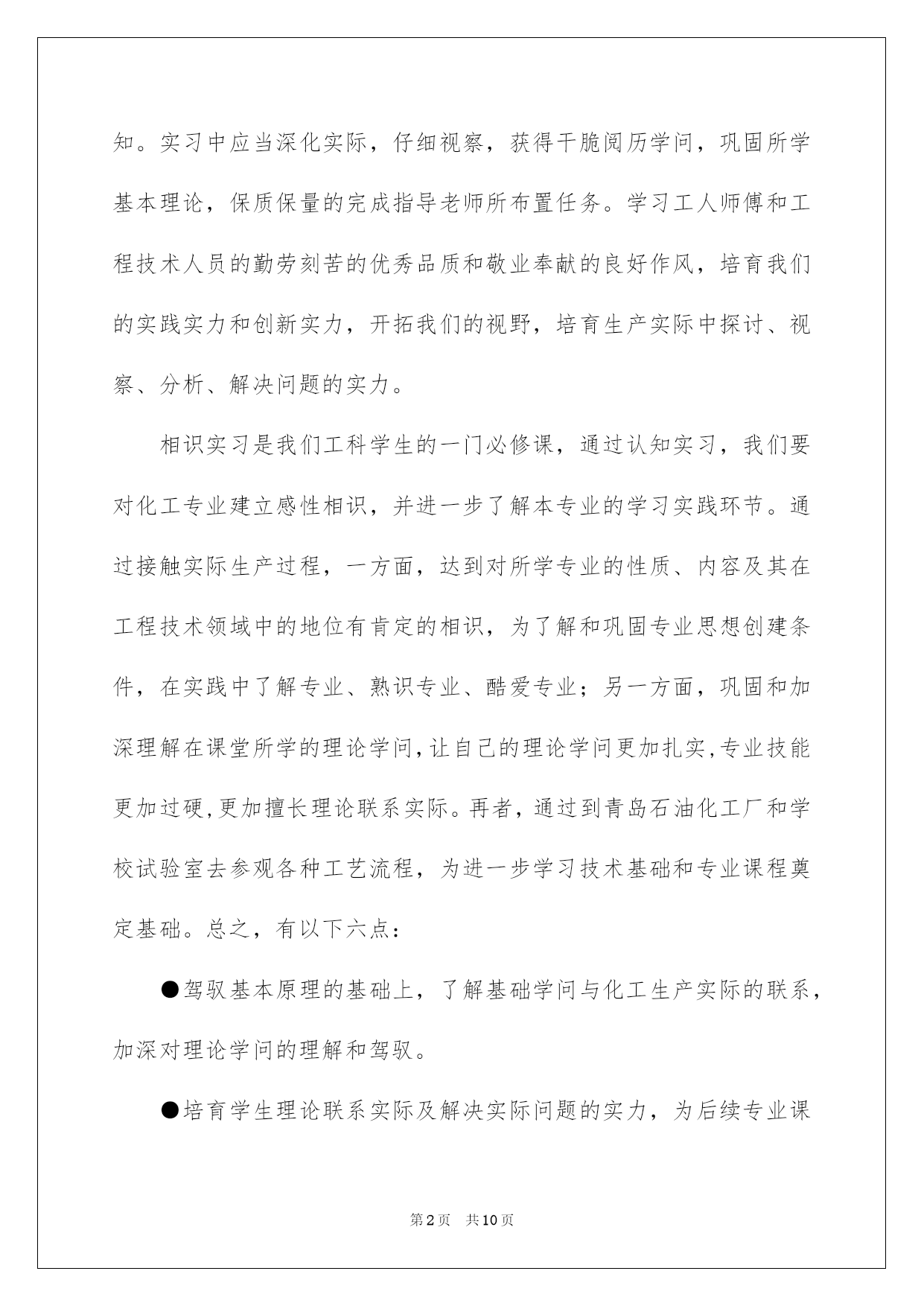 知。实习中应当深化实际，仔细视察，获得干脆阅历学问，巩固所学基本理论，保质保量的完成指导老师所布置任务。学习工人师傅和工程技术人员的勤劳刻苦的优秀品质和敬业奉献的良好作风，培育我们的实践实力和创新实力，开拓我们的视野，培育生产实际中探讨、视察、分析、解决问题的实力。

相识实习是我们工科学生的一门必修课，通过认知实习，我们要对化工专业建立感性相识，并进一步了解本专业的学习实践环节。通过接触实际生产过程，一方面，达到对所学专业的性质、内容及其在工程技术领域中的地位有肯定的相识，为了解和巩固专业思想创建条件，在实践中了解专业、熟识专业、酷爱专业；另一方面，巩固和加深理解在课堂所学的理论学问，让自己的理论学问更加扎实，专业技能更加过硬，更加擅长理论联系实际。再者，通过到青岛石油化工厂和学校试验室去参观各种工艺流程，为进一步学习技术基础和专业课程奠定基础。总之，有以下六点：

●驾驭基本原理的基础上，了解基础学问与化工生产实际的联系，加深对理论学问的理解和驾驭。

●培育学生理论联系实际及解决实际问题的实力，为后续专业课

第2页　共10页